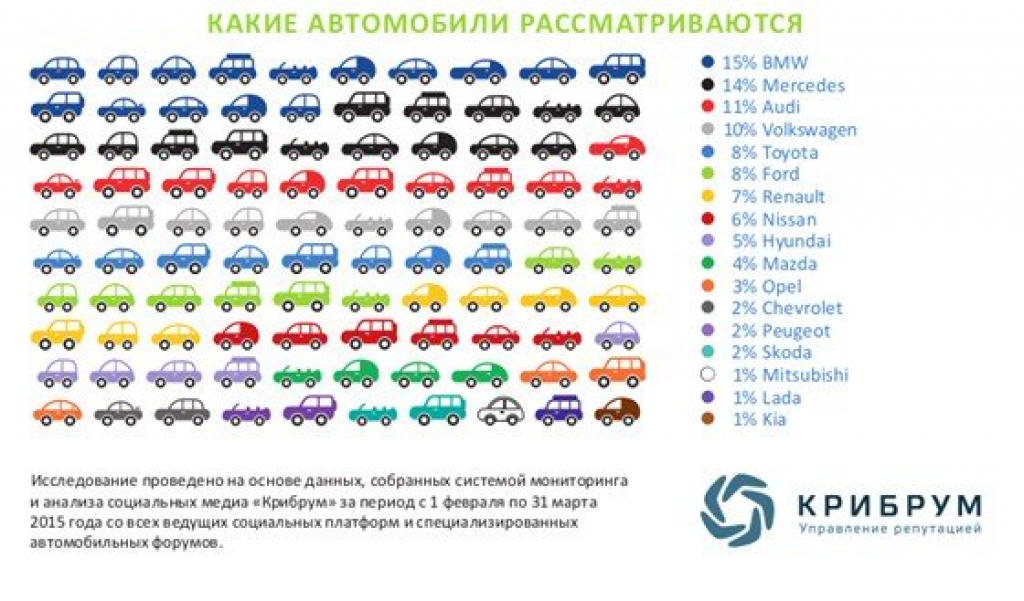 КАКИЕ АВТОМОБИЛИ РАССМАТРИВАЮТСЯ

15% BMW
14% Mercedes
11% Audi
10% Volkswagen
8% Toyota
8% Ford
7% Renault
6% Nissan
5% Hyundai
4% Mazda
3% Opel
2% Chevrolet
2% Peugeot
2% Skoda
1% Mitsubishi
1% Lada
1% Kia

Исследование проведено на основе данных, собранных системой мониторинга и анализа социальных медиа «Крибрум» за период с 1 февраля по 31 марта 2015 года со всех ведущих социальных платформ и специализированных автомобильных форумов.

КРИБРУМ
Управление репутацией